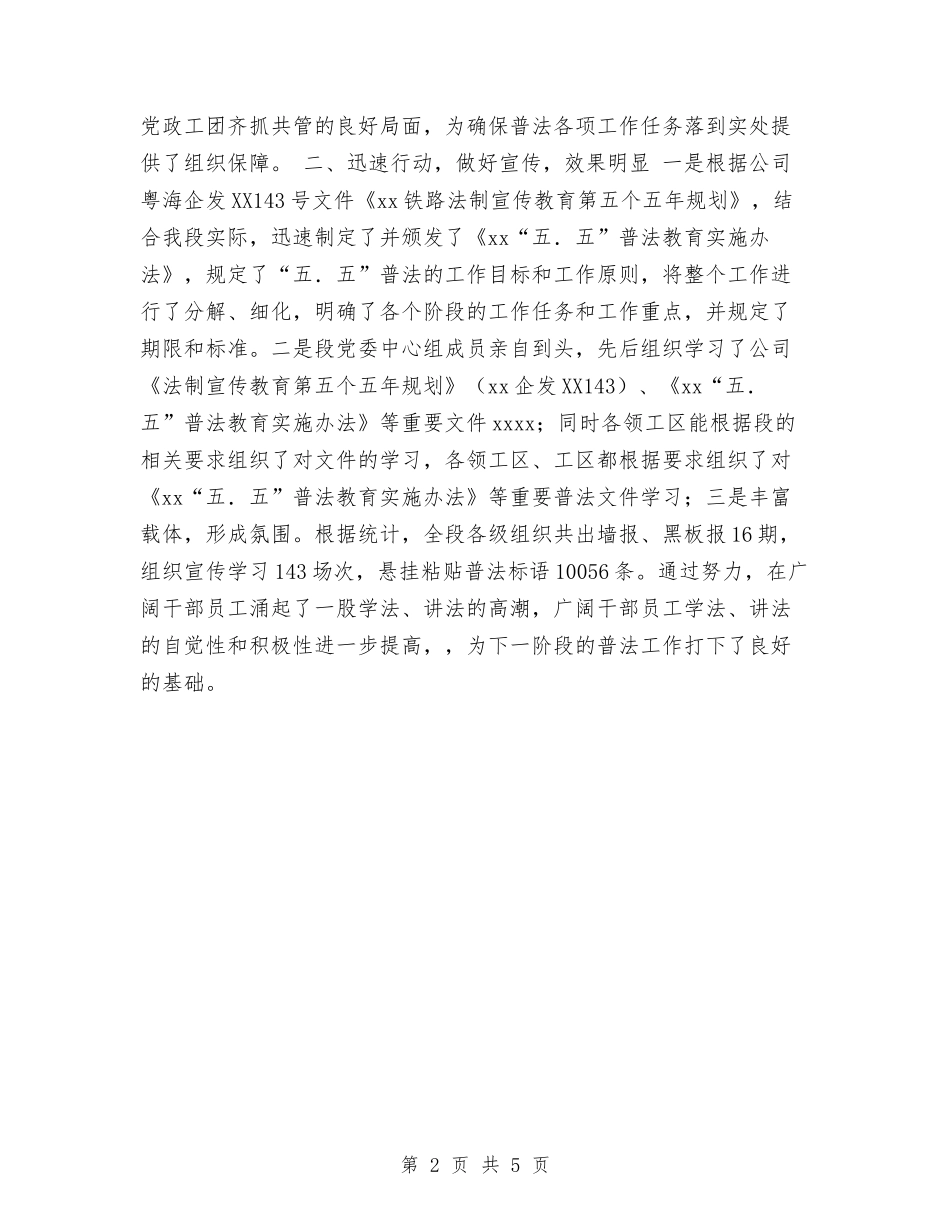 党政工团齐抓共管的良好局面，为确保普法各项工作任务落到实处提供了组织保障。 二、迅速行动，做好宣传，效果明显 一是根据公司粤海企发XX143号文件《xx铁路法制宣传教育第五个五年规划》，结合我段实际，迅速制定了并颁发了《xx“五.五”普法教育实施办法》，规定了“五.五”普法的工作目标和工作原则，将整个工作进行了分解、细化，明确了各个阶段的工作任务和工作重点，并规定了期限和标准。二是段党委中心组成员亲自到头，先后组织学习了公司《法制宣传教育第五个五年规划》（xx企发XX143）、《xx“五.五”普法教育实施办法》等重要文件xxxx；同时各领工区能根据段的相关要求组织了对文件的学习，各领工区、工区都根据要求组织了对《xx“五.五”普法教育实施办法》等重要普法文件学习；三是丰富载体，形成氛围。根据统计，全段各级组织共出墙报、黑板报16期，组织宣传学习143场次，悬挂粘贴普法标语10056条。通过努力，在广阔干部员工涌起了一股学法、讲法的高潮，广阔干部员工学法、讲法的自觉性和积极性进一步提高，，为下一阶段的普法工作打下了良好的基础。

第 2 页 共 5 页